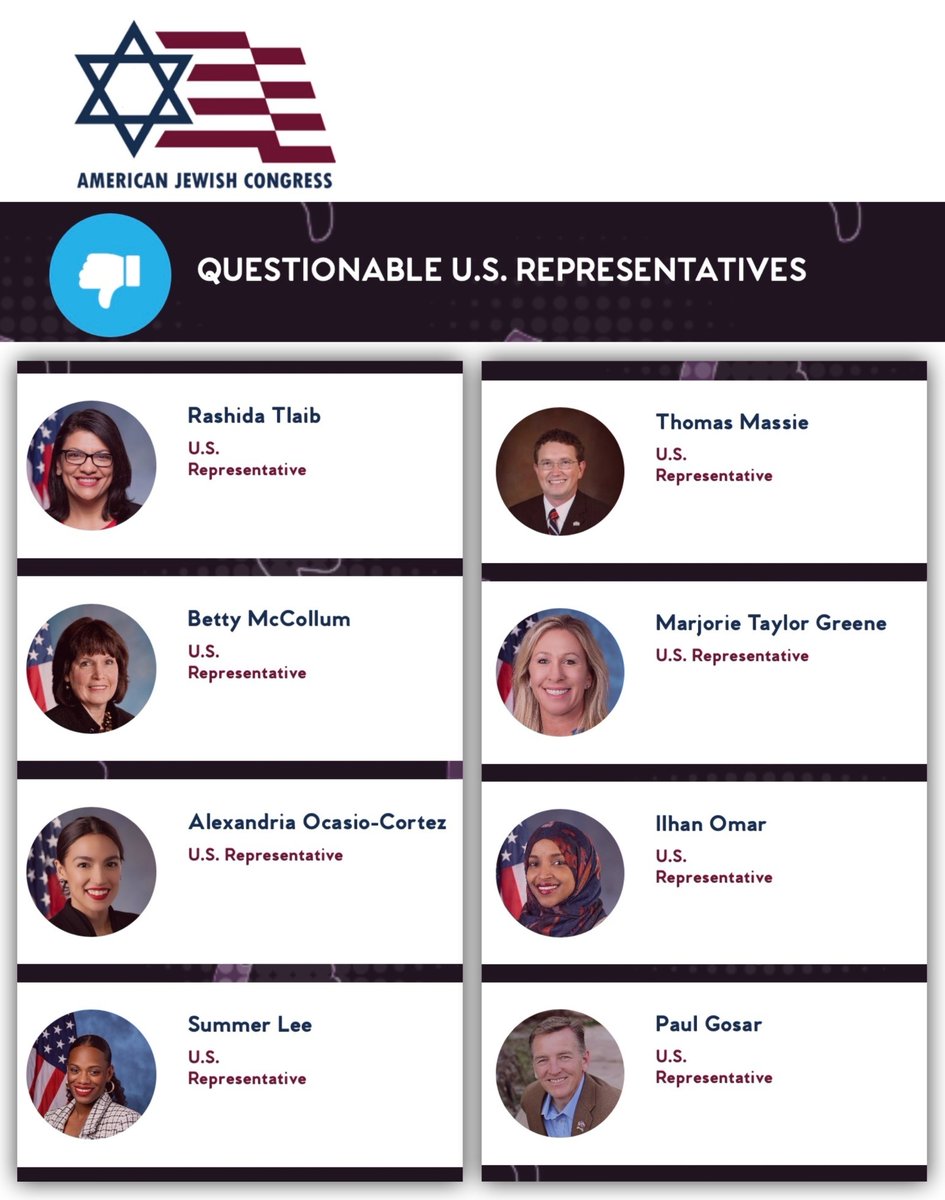 AMERICAN JEWISH CONGRESS

QUESTIONABLE U.S. REPRESENTATIVES

Rashida Tlaib
U.S. Representative

Betty McCollum
U.S. Representative

Alexandria Ocasio-Cortez
U.S. Representative

Summer Lee
U.S. Representative

Thomas Massie
U.S. Representative

Marjorie Taylor Greene
U.S. Representative

Ilhan Omar
U.S. Representative

Paul Gosar
U.S. Representative